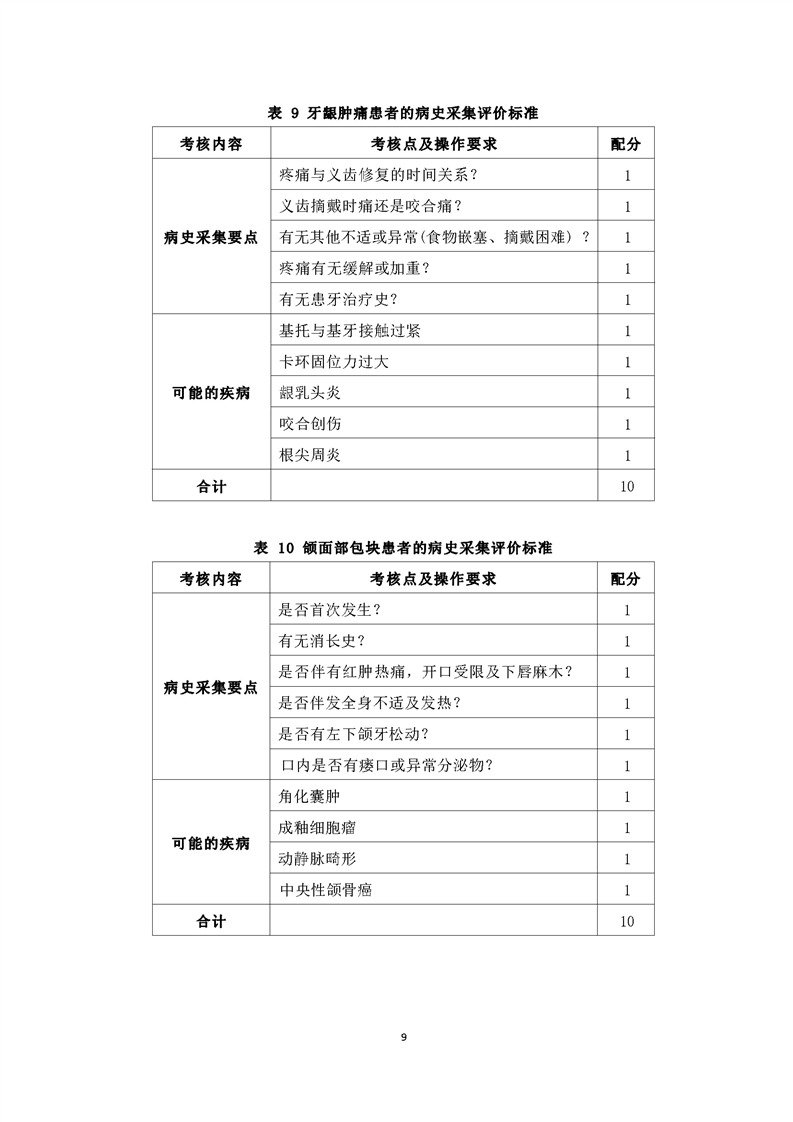 表 9 牙龈肿痛患者的病史采集评价标准

| 考核内容 | 考核点及操作要求 | 配分 |
|---|---|---|
| 病史采集要点 | 疼痛与义齿修复的时间关系？ | 1 |
| | 义齿摘戴时痛还是咬合痛？ | 1 |
| | 有无其他不适或异常(食物嵌塞、摘戴困难）？ | 1 |
| | 疼痛有无缓解或加重？ | 1 |
| | 有无患牙治疗史？ | 1 |
| 可能的疾病 | 基托与基牙接触过紧 | 1 |
| | 卡环固位力过大 | 1 |
| | 龈乳头炎 | 1 |
| | 咬合创伤 | 1 |
| | 根尖周炎 | 1 |
| 合计 | | 10 |

表 10 颌面部包块患者的病史采集评价标准

| 考核内容 | 考核点及操作要求 | 配分 |
|---|---|---|
| 病史采集要点 | 是否首次发生？ | 1 |
| | 有无消长史？ | 1 |
| | 是否伴有红肿热痛，开口受限及下唇麻木？ | 1 |
| | 是否伴发全身不适及发热？ | 1 |
| | 是否有左下颌牙松动？ | 1 |
| | 口内是否有瘘口或异常分泌物？ | 1 |
| 可能的疾病 | 角化囊肿 | 1 |
| | 成釉细胞瘤 | 1 |
| | 动静脉畸形 | 1 |
| | 中央性颌骨癌 | 1 |
| 合计 | | 10 |

9